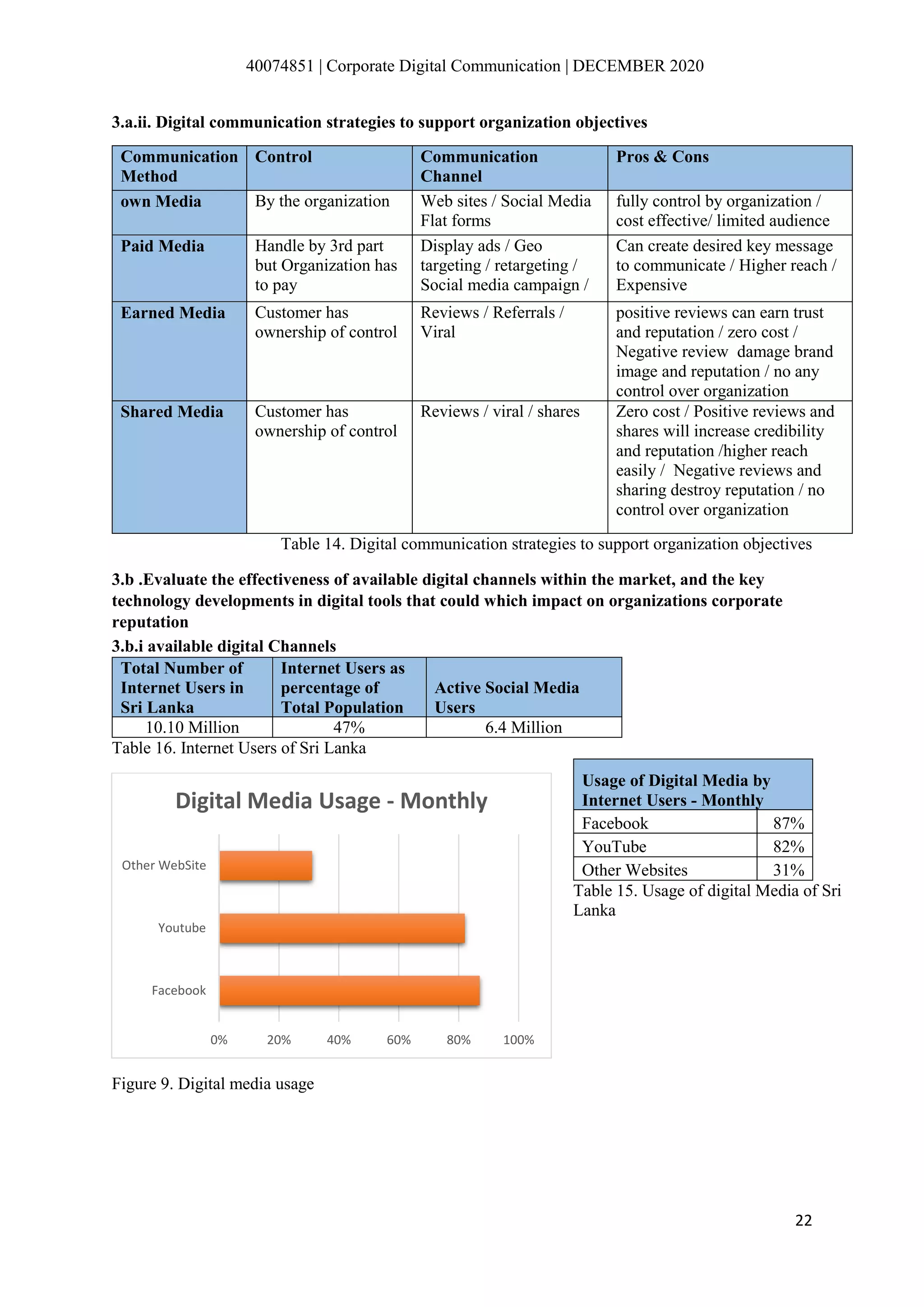 40074851 | Corporate Digital Communication | DECEMBER 2020

3.a.ii. Digital communication strategies to support organization objectives

| Communication Method | Control | Communication Channel | Pros & Cons |
|---|---|---|---|
| own Media | By the organization | Web sites / Social Media Flat forms | fully control by organization / cost effective/ limited audience |
| Paid Media | Handle by 3rd part but Organization has to pay | Display ads / Geo targeting / retargeting / Social media campaign / | Can create desired key message to communicate / Higher reach / Expensive |
| Earned Media | Customer has ownership of control | Reviews / Referrals / Viral | positive reviews can earn trust and reputation / zero cost / Negative review damage brand image and reputation / no any control over organization |
| Shared Media | Customer has ownership of control | Reviews / viral / shares | Zero cost / Positive reviews and shares will increase credibility and reputation /higher reach easily / Negative reviews and sharing destroy reputation / no control over organization |

Table 14. Digital communication strategies to support organization objectives

3.b .Evaluate the effectiveness of available digital channels within the market, and the key technology developments in digital tools that could which impact on organizations corporate reputation

3.b.i available digital Channels

| Total Number of Internet Users in Sri Lanka | Internet Users as percentage of Total Population | Active Social Media Users |
|---|---|---|
| 10.10 Million | 47% | 6.4 Million |

Table 16. Internet Users of Sri Lanka

Digital Media Usage - Monthly

Other WebSite
Youtube
Facebook

0% 20% 40% 60% 80% 100%

Figure 9. Digital media usage

| Usage of Digital Media by Internet Users - Monthly | |
|---|---|
| Facebook | 87% |
| YouTube | 82% |
| Other Websites | 31% |

Table 15. Usage of digital Media of Sri Lanka

22